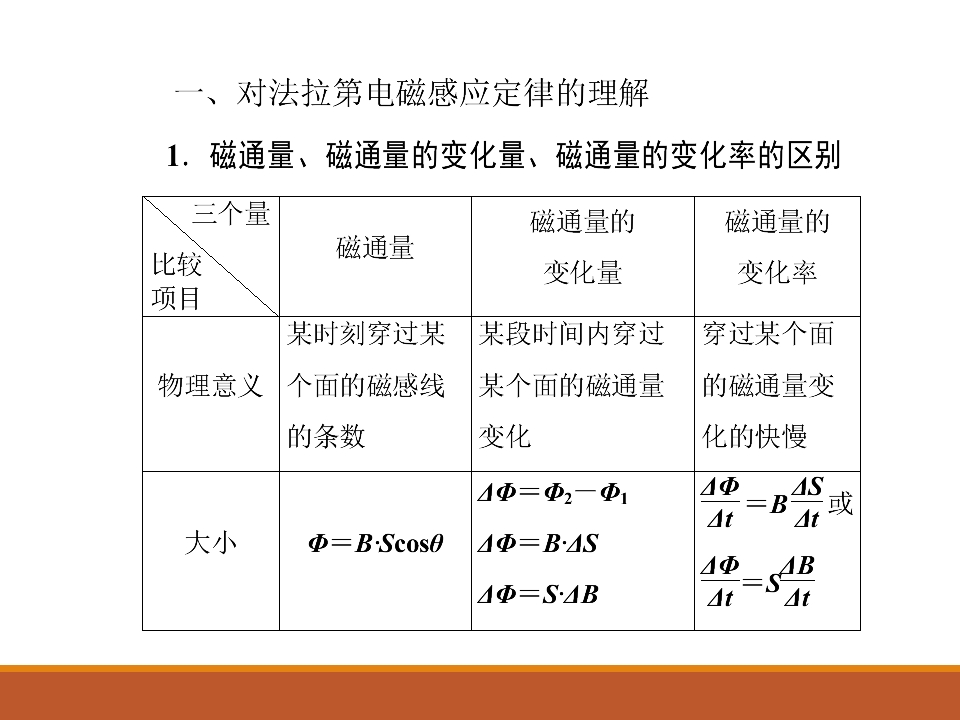 一、对法拉第电磁感应定律的理解

1．磁通量、磁通量的变化量、磁通量的变化率的区别

| 三个量 比较项目 | 磁通量 | 磁通量的变化量 | 磁通量的变化率 |
|---|---|---|---|
| 物理意义 | 某时刻穿过某个面的磁感线的条数 | 某段时间内穿过某个面的磁通量变化 | 穿过某个面的磁通量变化的快慢 |
| 大小 | $\Phi=B\cdot S\cos\theta$ | $\Delta\Phi=\Phi_2-\Phi_1$ $\Delta\Phi=B\cdot\Delta S$ $\Delta\Phi=S\cdot\Delta B$ | $\frac{\Delta\Phi}{\Delta t}=B\frac{\Delta S}{\Delta t}$或 $\frac{\Delta\Phi}{\Delta t}=S\frac{\Delta B}{\Delta t}$ |